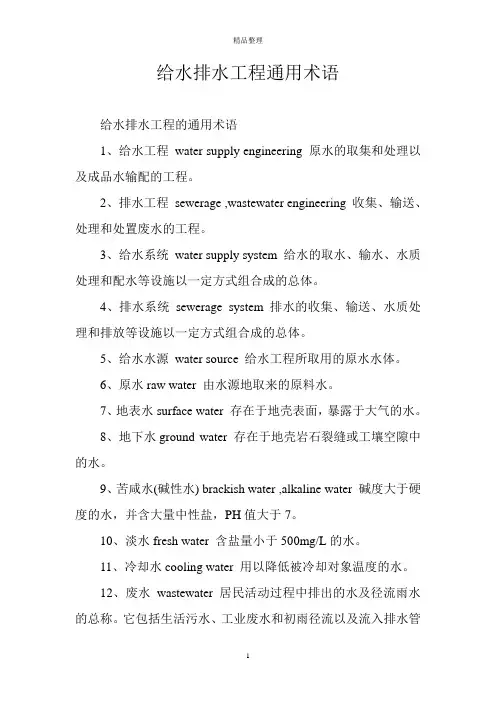 精品整理

给水排水工程通用术语

给水排水工程的通用术语

1、给水工程 water supply engineering 原水的取集和处理以及成品水输配的工程。

2、排水工程 sewerage ,wastewater engineering 收集、输送、处理和处置废水的工程。

3、给水系统 water supply system 给水的取水、输水、水质处理和配水等设施以一定方式组合成的总体。

4、排水系统 sewerage system 排水的收集、输送、水质处理和排放等设施以一定方式组合成的总体。

5、给水水源 water source 给水工程所取用的原水水体。

6、原水 raw water 由水源地取来的原料水。

7、地表水 surface water 存在于地壳表面，暴露于大气的水。

8、地下水 ground water 存在于地壳岩石裂缝或工壤空隙中的水。

9、苦咸水(碱性水) brackish water ,alkaline water 碱度大于硬度的水，并含大量中性盐，PH 值大于 7。

10、淡水 fresh water 含盐量小于 500mg/L 的水。

11、冷却水 cooling water 用以降低被冷却对象温度的水。

12、废水 wastewater 居民活动过程中排出的水及径流雨水的总称。它包括生活污水、工业废水和初雨径流以及流入排水管

1